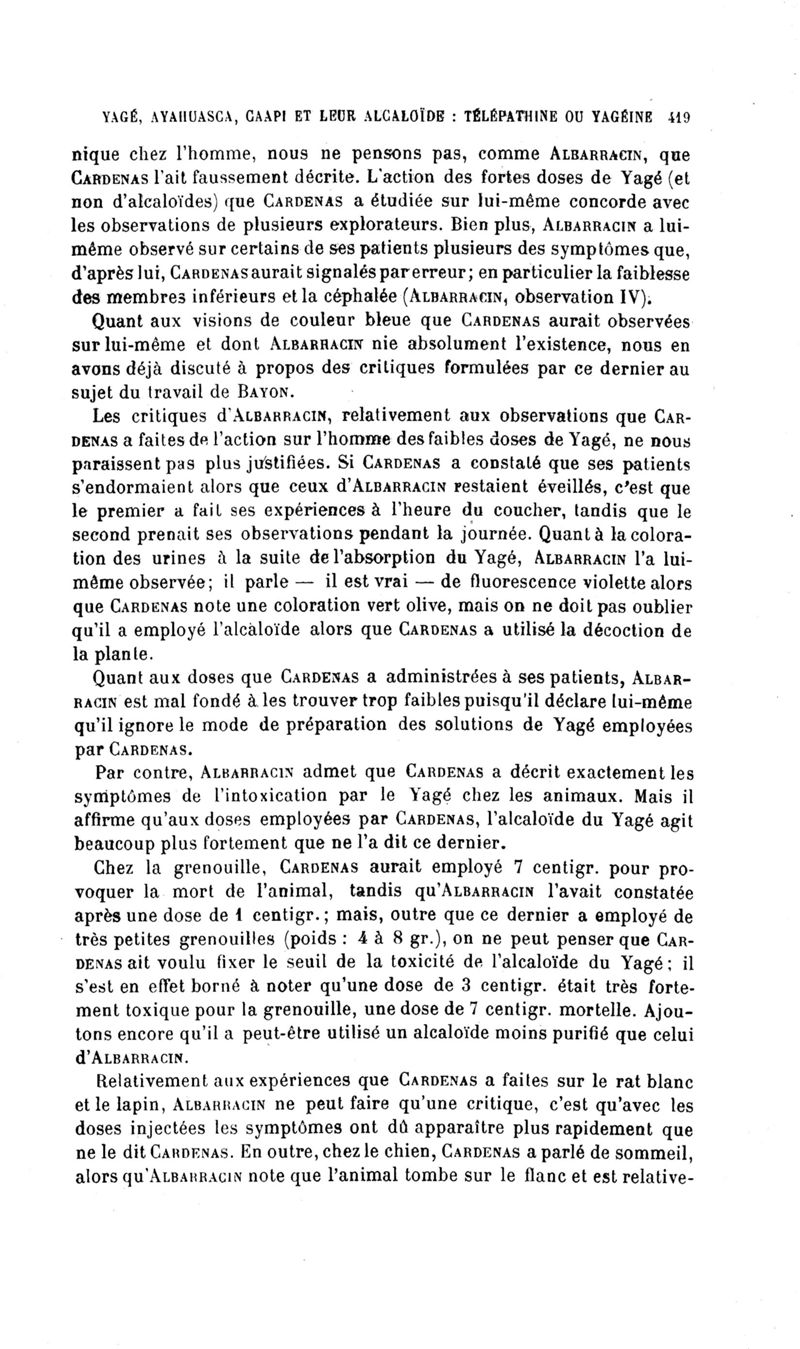 YAGÉ, AYAHUASCA, CAAPI ET LEUR ALCALOÏDE : TÉLÉPATHINE OU YAGÉINE 419

nique chez l'homme, nous ne pensons pas, comme ALBARRACIN, que CARDENAS l'ait faussement décrite. L'action des fortes doses de Yagé (et non d'alcaloïdes) que CARDENAS a étudiée sur lui-même concorde avec les observations de plusieurs explorateurs. Bien plus, ALBARRACIN a lui-même observé sur certains de ses patients plusieurs des symptômes que, d'après lui, CARDENAS aurait signalés par erreur; en particulier la faiblesse des membres inférieurs et la céphalée (ALBARRACIN, observation IV).

Quant aux visions de couleur bleue que CARDENAS aurait observées sur lui-même et dont ALBARRACIN nie absolument l'existence, nous en avons déjà discuté à propos des critiques formulées par ce dernier au sujet du travail de BAYON.

Les critiques d'ALBARRACIN, relativement aux observations que CARDENAS a faites de l'action sur l'homme des faibles doses de Yagé, ne nous paraissent pas plus justifiées. Si CARDENAS a constaté que ses patients s'endormaient alors que ceux d'ALBARRACIN restaient éveillés, c'est que le premier a fait ses expériences à l'heure du coucher, tandis que le second prenait ses observations pendant la journée. Quant à la coloration des urines à la suite de l'absorption du Yagé, ALBARRACIN l'a lui-même observée; il parle — il est vrai — de fluorescence violette alors que CARDENAS note une coloration vert olive, mais on ne doit pas oublier qu'il a employé l'alcaloïde alors que CARDENAS a utilisé la décoction de la plante.

Quant aux doses que CARDENAS a administrées à ses patients, ALBARRACIN est mal fondé à les trouver trop faibles puisqu'il déclare lui-même qu'il ignore le mode de préparation des solutions de Yagé employées par CARDENAS.

Par contre, ALBARRACIN admet que CARDENAS a décrit exactement les symptômes de l'intoxication par le Yagé chez les animaux. Mais il affirme qu'aux doses employées par CARDENAS, l'alcaloïde du Yagé agit beaucoup plus fortement que ne l'a dit ce dernier.

Chez la grenouille, CARDENAS aurait employé 7 centigr. pour provoquer la mort de l'animal, tandis qu'ALBARRACIN l'avait constatée après une dose de 1 centigr.; mais, outre que ce dernier a employé de très petites grenouilles (poids : 4 à 8 gr.), on ne peut penser que CARDENAS ait voulu fixer le seuil de la toxicité de l'alcaloïde du Yagé; il s'est en effet borné à noter qu'une dose de 3 centigr. était très fortement toxique pour la grenouille, une dose de 7 centigr. mortelle. Ajoutons encore qu'il a peut-être utilisé un alcaloïde moins purifié que celui d'ALBARRACIN.

Relativement aux expériences que CARDENAS a faites sur le rat blanc et le lapin, ALBARRACIN ne peut faire qu'une critique, c'est qu'avec les doses injectées les symptômes ont dû apparaître plus rapidement que ne le dit CARDENAS. En outre, chez le chien, CARDENAS a parlé de sommeil, alors qu'ALBARRACIN note que l'animal tombe sur le flanc et est relative-